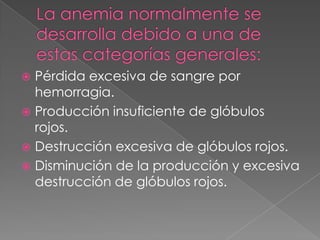 La anemia normalmente se desarrolla debido a una de estas categorías generales:

Pérdida excesiva de sangre por hemorragia.
Producción insuficiente de glóbulos rojos.
Destrucción excesiva de glóbulos rojos.
Disminución de la producción y excesiva destrucción de glóbulos rojos.